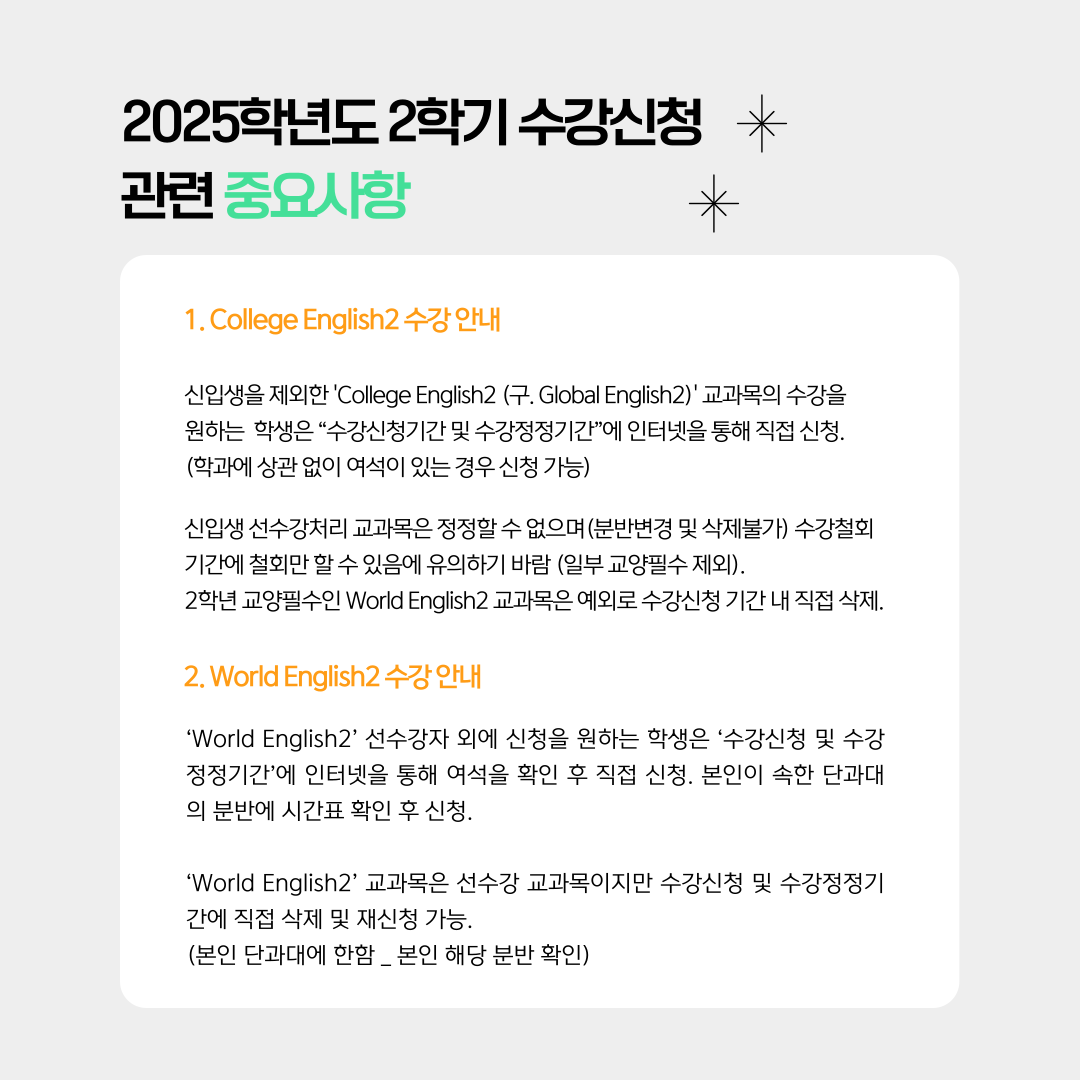 2025학년도 2학기 수강신청
관련 중요사항

1. College English2 수강 안내

신입생을 제외한 'College English2 (구. Global English2)' 교과목의 수강을 원하는 학생은 "수강신청기간 및 수강정정기간"에 인터넷을 통해 직접 신청. (학과에 상관 없이 여석이 있는 경우 신청 가능)

신입생 선수강처리 교과목은 정정할 수 없으며(분반변경 및 삭제불가) 수강철회 기간에 철회만 할 수 있음에 유의하기 바람 (일부 교양필수 제외).
2학년 교양필수인 World English2 교과목은 예외로 수강신청 기간 내 직접 삭제.

2. World English2 수강 안내

'World English2' 선수강자 외에 신청을 원하는 학생은 '수강신청 및 수강정정기간'에 인터넷을 통해 여석을 확인 후 직접 신청. 본인이 속한 단과대의 분반에 시간표 확인 후 신청.

'World English2' 교과목은 선수강 교과목이지만 수강신청 및 수강정정기간에 직접 삭제 및 재신청 가능.
(본인 단과대에 한함 _ 본인 해당 분반 확인)